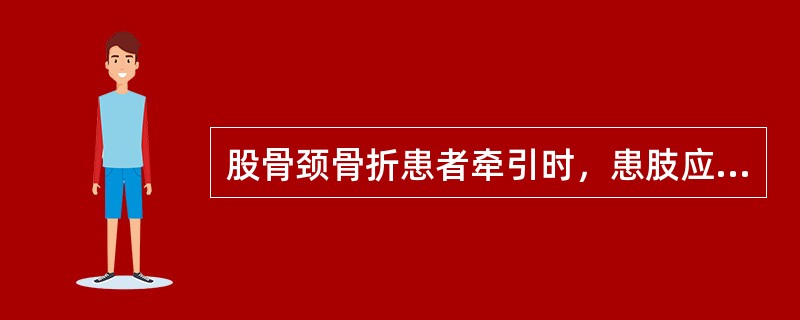 股骨颈骨折患者牵引时，患肢应...